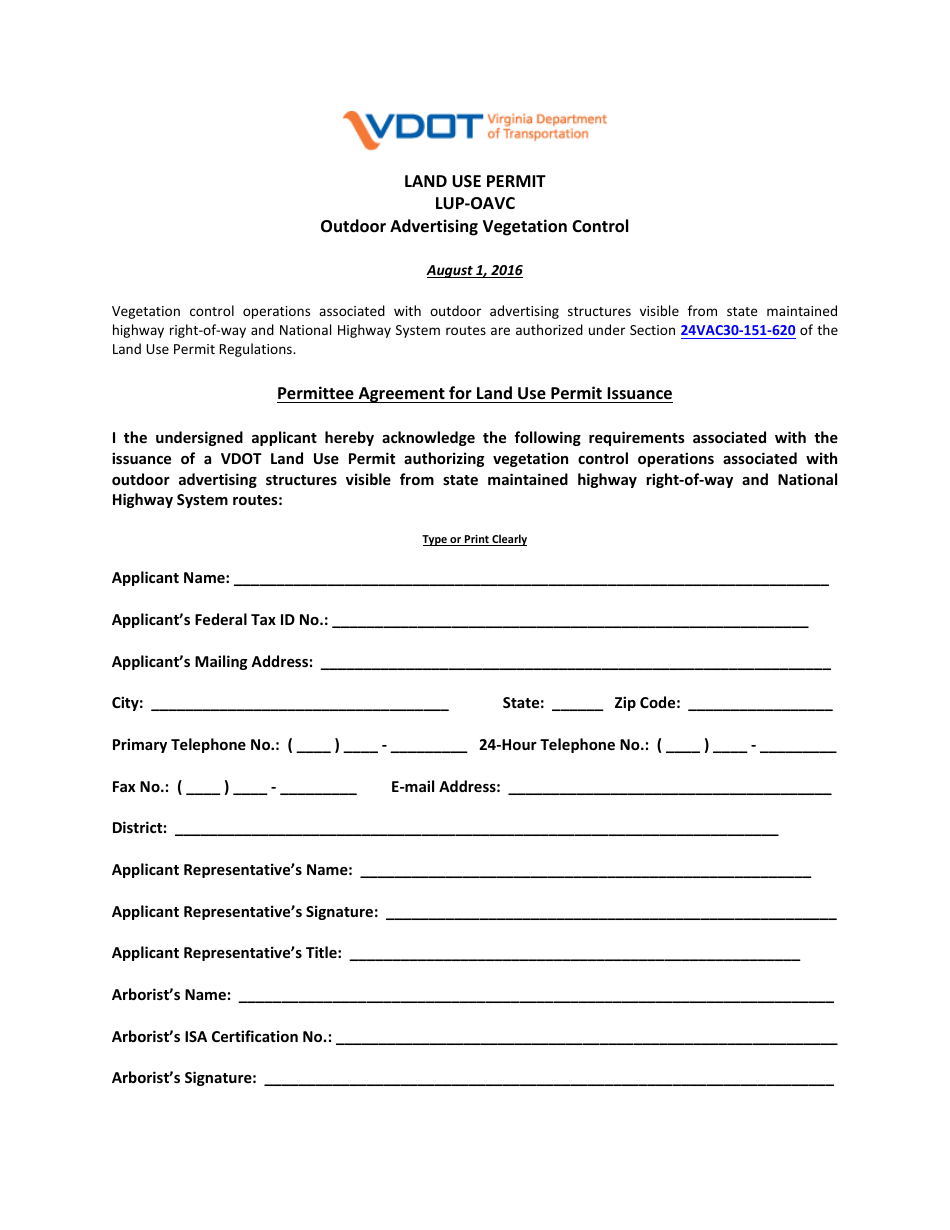 VDOT Virginia Department of Transportation

LAND USE PERMIT
LUP-OAVC
Outdoor Advertising Vegetation Control

August 1, 2016

Vegetation control operations associated with outdoor advertising structures visible from state maintained highway right-of-way and National Highway System routes are authorized under Section 24VAC30-151-620 of the Land Use Permit Regulations.

Permittee Agreement for Land Use Permit Issuance

I the undersigned applicant hereby acknowledge the following requirements associated with the issuance of a VDOT Land Use Permit authorizing vegetation control operations associated with outdoor advertising structures visible from state maintained highway right-of-way and National Highway System routes:

Type or Print Clearly

Applicant Name: ____

Applicant's Federal Tax ID No.: ____

Applicant's Mailing Address: ____

City: ____ State: ____ Zip Code: ____

Primary Telephone No.: ( ____ ) ____ - ____ 24-Hour Telephone No.: ( ____ ) ____ - ____

Fax No.: ( ____ ) ____ - ____ E-mail Address: ____

District: ____

Applicant Representative's Name: ____

Applicant Representative's Signature: ____

Applicant Representative's Title: ____

Arborist's Name: ____

Arborist's ISA Certification No.: ____

Arborist's Signature: ____